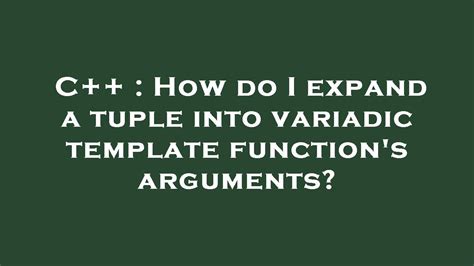 C++ : How do I expand a tuple into variadic template function's arguments?